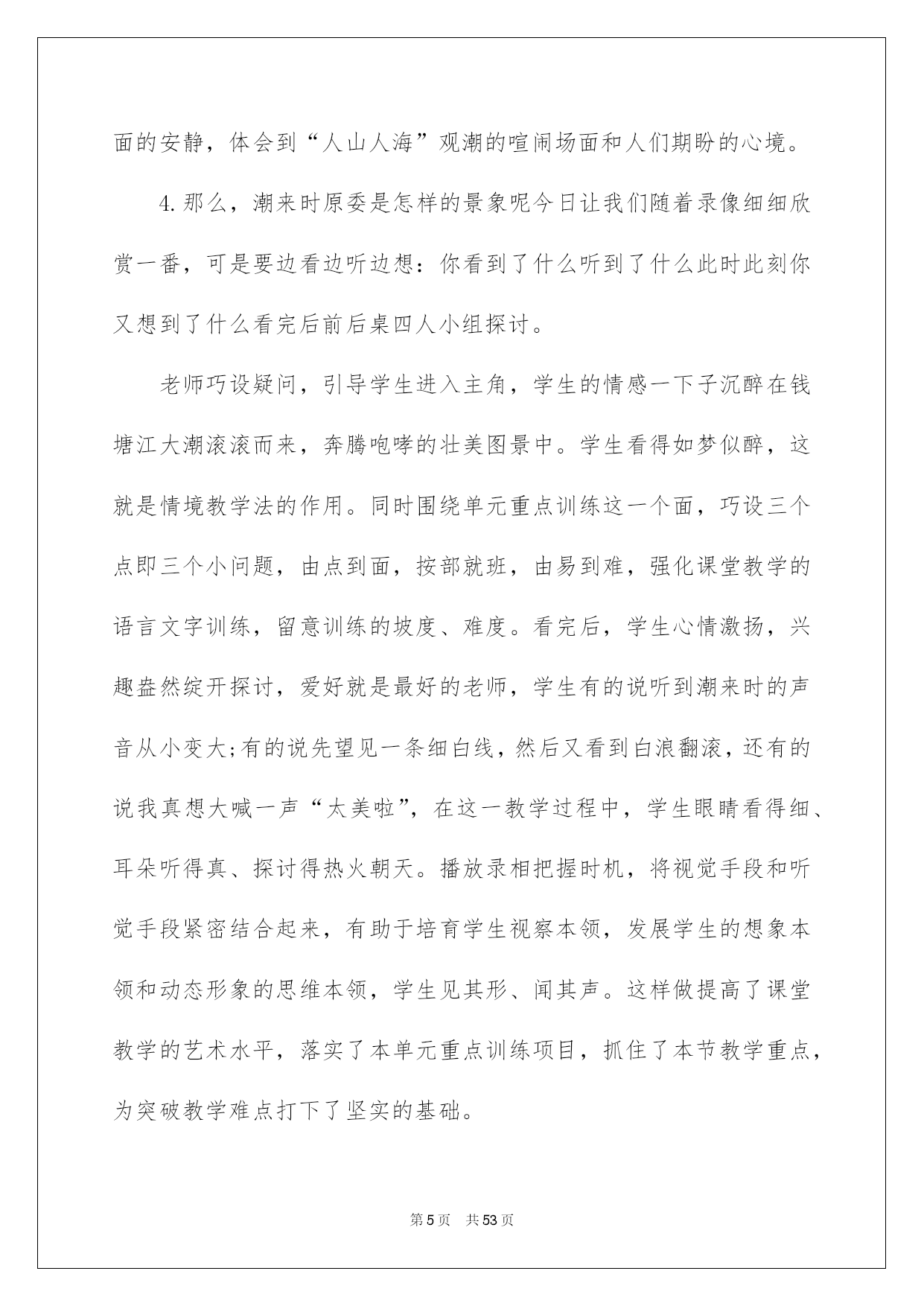 面的安静，体会到“人山人海”观潮的喧闹场面和人们期盼的心境。

4.那么，潮来时原委是怎样的景象呢今日让我们随着录像细细欣赏一番，可是要边看边听边想：你看到了什么听到了什么此时此刻你又想到了什么看完后前后桌四人小组探讨。

老师巧设疑问，引导学生进入主角，学生的情感一下子沉醉在钱塘江大潮滚滚而来，奔腾咆哮的壮美图景中。学生看得如梦似醉，这就是情境教学法的作用。同时围绕单元重点训练这一个面，巧设三个点即三个小问题，由点到面，按部就班，由易到难，强化课堂教学的语言文字训练，留意训练的坡度、难度。看完后，学生心情激扬，兴趣盎然绽开探讨，爱好就是最好的老师，学生有的说听到潮来时的声音从小变大;有的说先望见一条细白线，然后又看到白浪翻滚，还有的说我真想大喊一声“太美啦”，在这一教学过程中，学生眼睛看得细、耳朵听得真、探讨得热火朝天。播放录相把握时机，将视觉手段和听觉手段紧密结合起来，有助于培育学生视察本领，发展学生的想象本领和动态形象的思维本领，学生见其形、闻其声。这样做提高了课堂教学的艺术水平，落实了本单元重点训练项目，抓住了本节教学重点，为突破教学难点打下了坚实的基础。

第5页 共53页